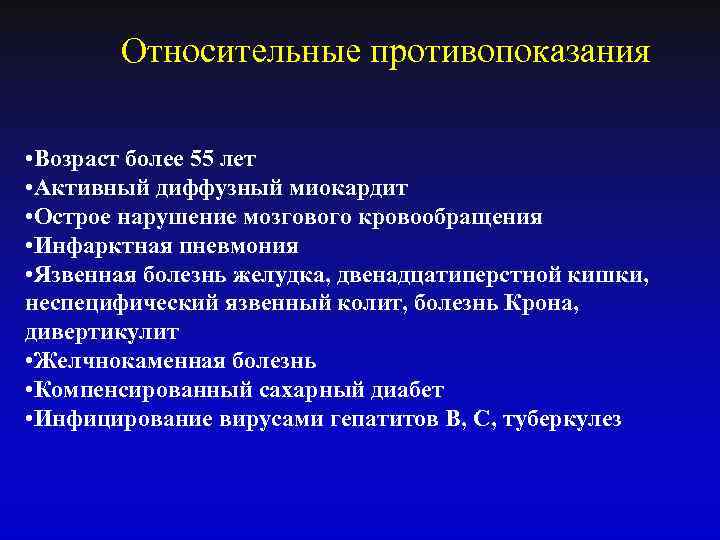 Относительные противопоказания

•Возраст более 55 лет
•Активный диффузный миокардит
•Острое нарушение мозгового кровообращения
•Инфарктная пневмония
•Язвенная болезнь желудка, двенадцатиперстной кишки, неспецифический язвенный колит, болезнь Крона, дивертикулит
•Желчнокаменная болезнь
•Компенсированный сахарный диабет
•Инфицирование вирусами гепатитов В, С, туберкулез